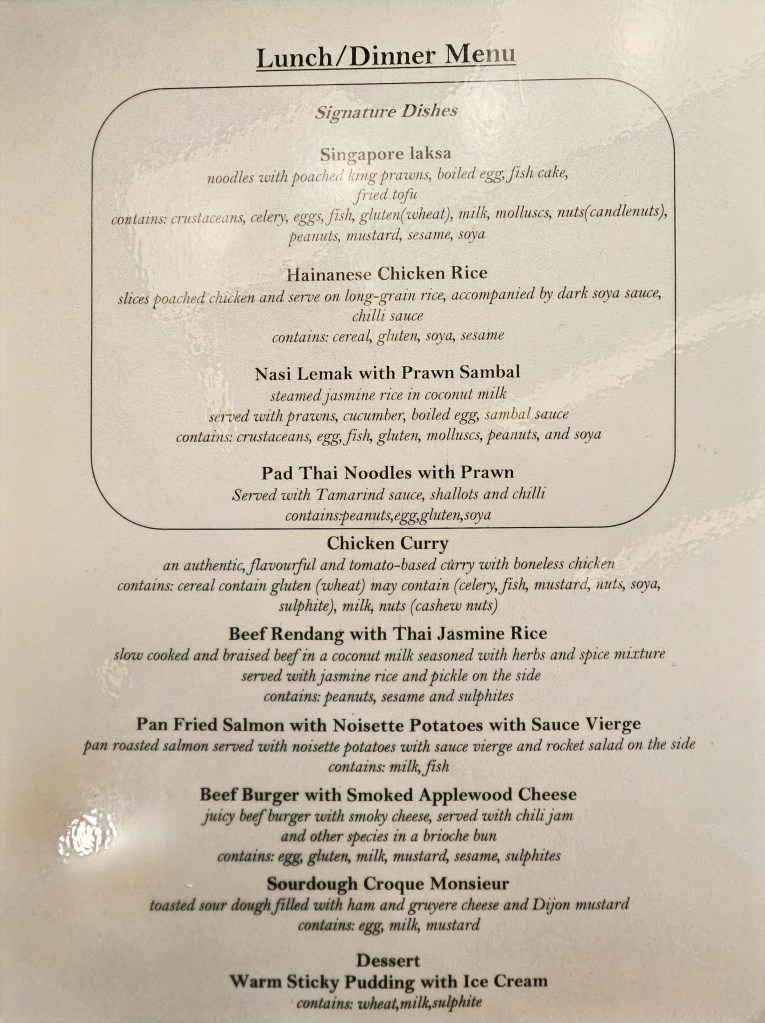 Lunch/Dinner Menu

Signature Dishes

Singapore laksa
noodles with poached king prawns, boiled egg, fish cake, fried tofu
contains: crustaceans, celery, eggs, fish, gluten(wheat), milk, molluscs, nuts(candlenuts), peanuts, mustard, sesame, soya

Hainanese Chicken Rice
slices poached chicken and serve on long-grain rice, accompanied by dark soya sauce, chilli sauce
contains: cereal, gluten, soya, sesame

Nasi Lemak with Prawn Sambal
steamed jasmine rice in coconut milk
served with prawns, cucumber, boiled egg, sambal sauce
contains: crustaceans, egg, fish, gluten, molluscs, peanuts, and soya

Pad Thai Noodles with Prawn
Served with Tamarind sauce, shallots and chilli
contains:peanuts,egg,gluten,soya

Chicken Curry
an authentic, flavourful and tomato-based curry with boneless chicken
contains: cereal contain gluten (wheat) may contain (celery, fish, mustard, nuts, soya, sulphite), milk, nuts (cashew nuts)

Beef Rendang with Thai Jasmine Rice
slow cooked and braised beef in a coconut milk seasoned with herbs and spice mixture
served with jasmine rice and pickle on the side
contains: peanuts, sesame and sulphites

Pan Fried Salmon with Noisette Potatoes with Sauce Vierge
pan roasted salmon served with noisette potatoes with sauce vierge and rocket salad on the side
contains: milk, fish

Beef Burger with Smoked Applewood Cheese
juicy beef burger with smoky cheese, served with chili jam
and other species in a brioche bun
contains: egg, gluten, milk, mustard, sesame, sulphites

Sourdough Croque Monsieur
toasted sour dough filled with ham and gruyere cheese and Dijon mustard
contains: egg, milk, mustard

Dessert
Warm Sticky Pudding with Ice Cream
contains: wheat,milk,sulphite